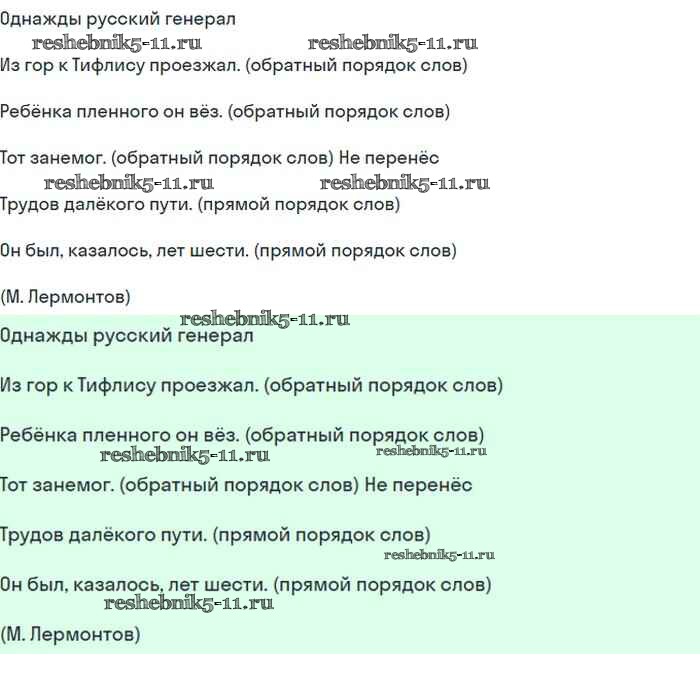 Однажды русский генерал

reshebnik5-11.ru reshebnik5-11.ru

Из гор к Тифлису проезжал. (обратный порядок слов)

Ребёнка пленного он вёз. (обратный порядок слов)

Тот занемог. (обратный порядок слов) Не перенёс

reshebnik5-11.ru reshebnik5-11.ru

Трудов далёкого пути. (прямой порядок слов)

Он был, казалось, лет шести. (прямой порядок слов)

(М. Лермонтов)

reshebnik5-11.ru

Однажды русский генерал

Из гор к Тифлису проезжал. (обратный порядок слов)

Ребёнка пленного он вёз. (обратный порядок слов)

reshebnik5-11.ru reshebnik5-11.ru

Тот занемог. (обратный порядок слов) Не перенёс

Трудов далёкого пути. (прямой порядок слов)

reshebnik5-11.ru

Он был, казалось, лет шести. (прямой порядок слов)

reshebnik5-11.ru

(М. Лермонтов)